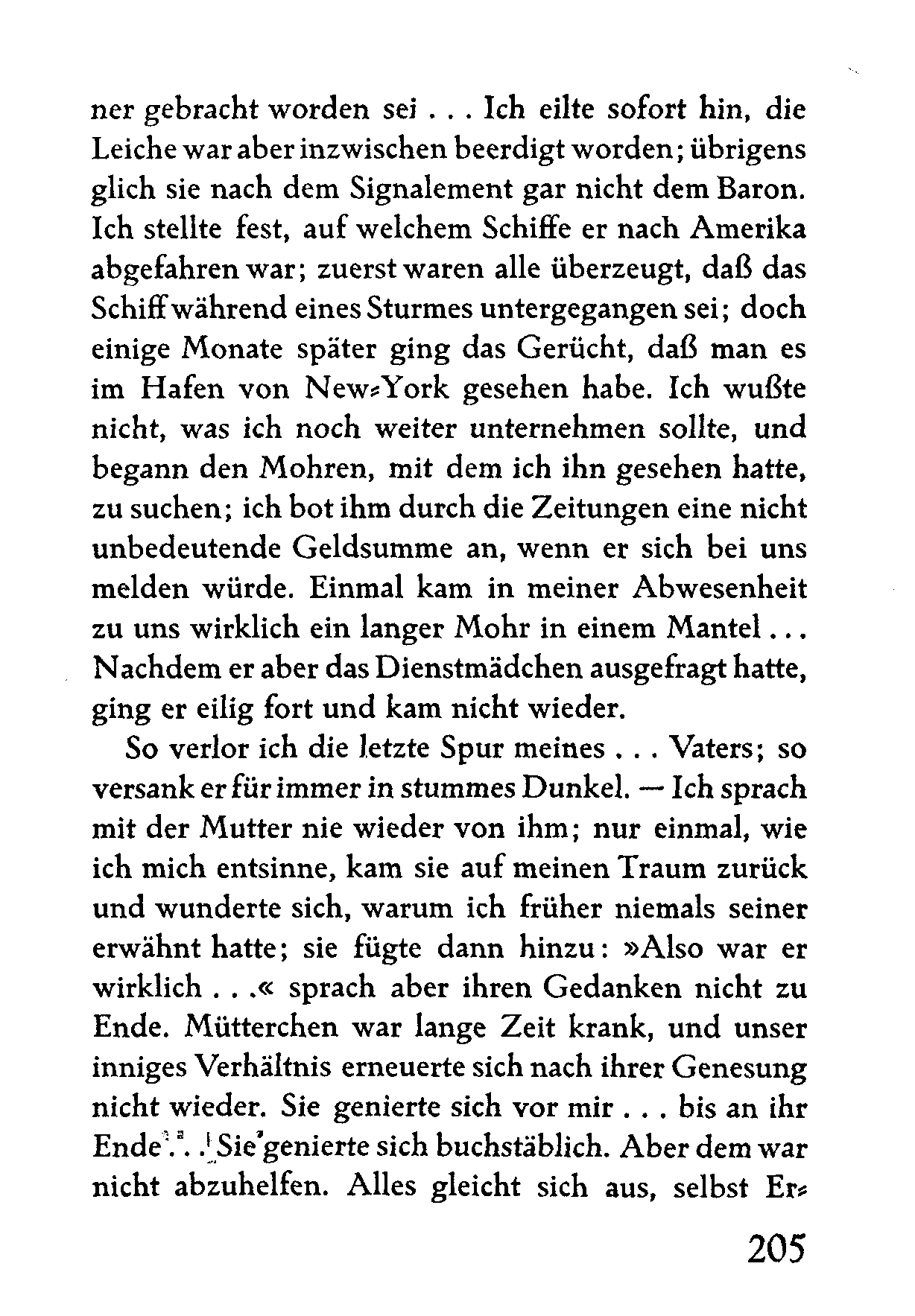 ner gebracht worden sei . . . Ich eilte sofort hin, die Leiche war aber inzwischen beerdigt worden; übrigens glich sie nach dem Signalement gar nicht dem Baron. Ich stellte fest, auf welchem Schiffe er nach Amerika abgefahren war; zuerst waren alle überzeugt, daß das Schiff während eines Sturmes untergegangen sei; doch einige Monate später ging das Gerücht, daß man es im Hafen von New-York gesehen habe. Ich wußte nicht, was ich noch weiter unternehmen sollte, und begann den Mohren, mit dem ich ihn gesehen hatte, zu suchen; ich bot ihm durch die Zeitungen eine nicht unbedeutende Geldsumme an, wenn er sich bei uns melden würde. Einmal kam in meiner Abwesenheit zu uns wirklich ein langer Mohr in einem Mantel . . . Nachdem er aber das Dienstmädchen ausgefragt hatte, ging er eilig fort und kam nicht wieder.

So verlor ich die letzte Spur meines . . . Vaters; so versank er für immer in stummes Dunkel. — Ich sprach mit der Mutter nie wieder von ihm; nur einmal, wie ich mich entsinne, kam sie auf meinen Traum zurück und wunderte sich, warum ich früher niemals seiner erwähnt hatte; sie fügte dann hinzu: »Also war er wirklich . . .« sprach aber ihren Gedanken nicht zu Ende. Mütterchen war lange Zeit krank, und unser inniges Verhältnis erneuerte sich nach ihrer Genesung nicht wieder. Sie genierte sich vor mir . . . bis an ihr Ende . . . Sie genierte sich buchstäblich. Aber dem war nicht abzuhelfen. Alles gleicht sich aus, selbst Er-

205